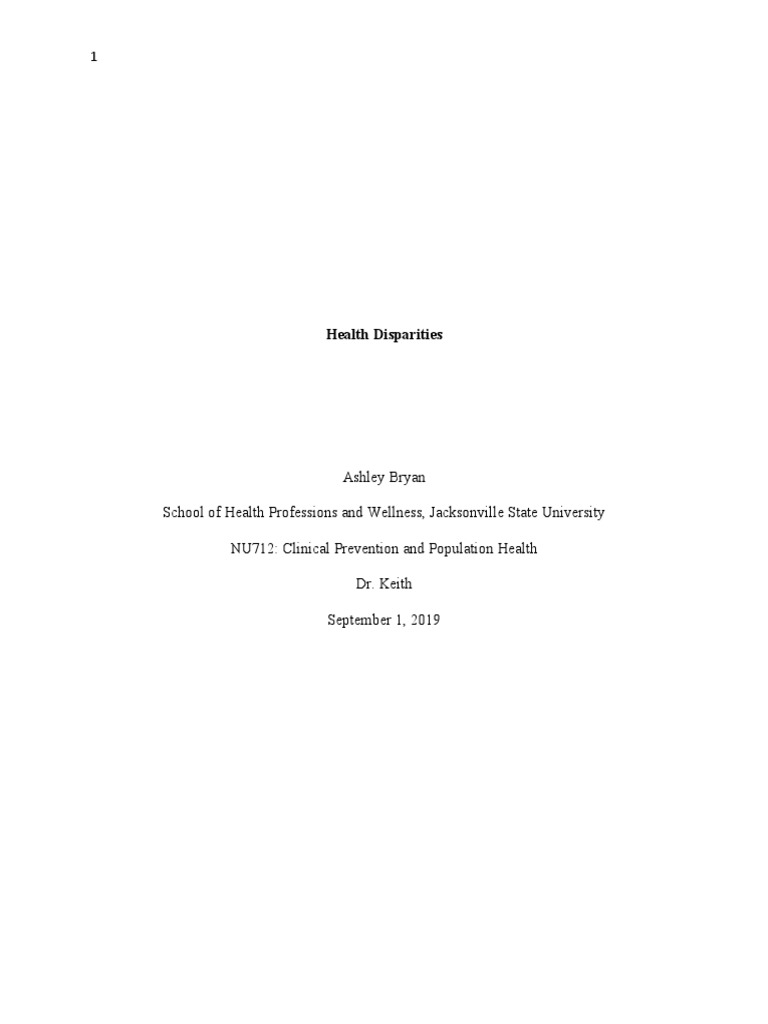 1

Health Disparities

Ashley Bryan

School of Health Professions and Wellness, Jacksonville State University

NU712: Clinical Prevention and Population Health

Dr. Keith

September 1, 2019